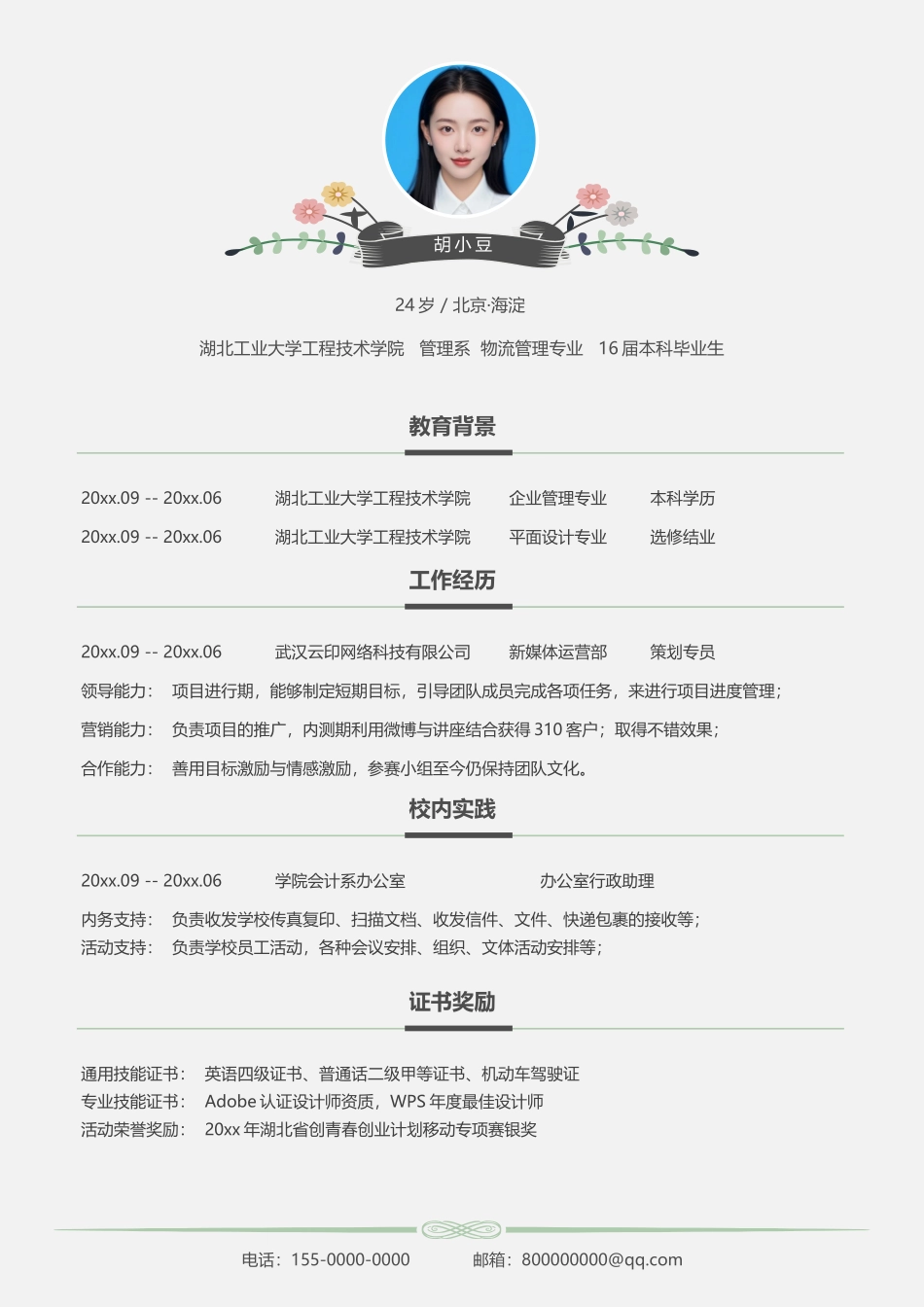 胡小豆

24 岁 / 北京·海淀

湖北工业大学工程技术学院　管理系　物流管理专业　16 届本科毕业生

教育背景

20xx.09 -- 20xx.06　湖北工业大学工程技术学院　企业管理专业　本科学历

20xx.09 -- 20xx.06　湖北工业大学工程技术学院　平面设计专业　选修结业

工作经历

20xx.09 -- 20xx.06　武汉云印网络科技有限公司　新媒体运营部　策划专员

领导能力：　项目进行期，能够制定短期目标，引导团队成员完成各项任务，来进行项目进度管理；

营销能力：　负责项目的推广，内测期利用微博与讲座结合获得 310 客户；取得不错效果；

合作能力：　善用目标激励与情感激励，参赛小组至今仍保持团队文化。

校内实践

20xx.09 -- 20xx.06　学院会计系办公室　办公室行政助理

内务支持：　负责收发学校传真复印、扫描文档、收发信件、文件、快递包裹的接收等；
活动支持：　负责学校员工活动，各种会议安排、组织、文体活动安排等；

证书奖励

通用技能证书：　英语四级证书、普通话二级甲等证书、机动车驾驶证
专业技能证书：　Adobe 认证设计师资质，WPS 年度最佳设计师
活动荣誉奖励：　20xx 年湖北省创青春创业计划移动专项赛银奖

电话：155-0000-0000　　邮箱：800000000@qq.com